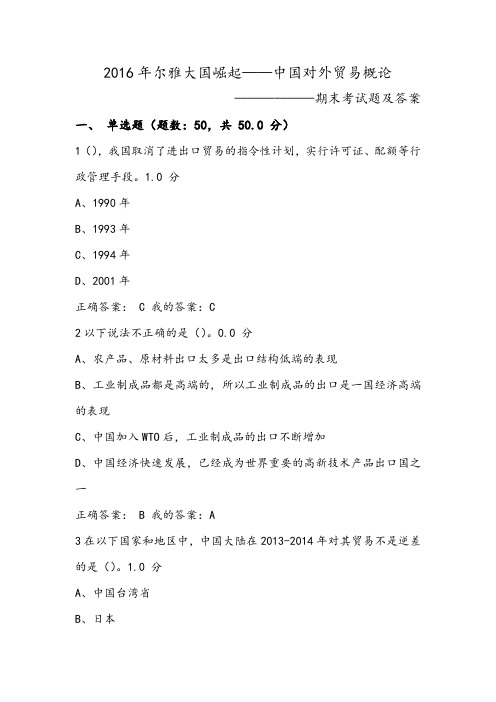 2016 年尔雅大国崛起——中国对外贸易概论

——————期末考试题及答案

一、 单选题（题数：50，共 50.0 分）

1 ()，我国取消了进出口贸易的指令性计划，实行许可证、配额等行政管理手段。1.0 分

A、1990 年

B、1993 年

C、1994 年

D、2001 年

正确答案： C 我的答案：C

2 以下说法不正确的是 ()。0.0 分

A、农产品、原材料出口太多是出口结构低端的表现

B、工业制成品都是高端的，所以工业制成品的出口是一国经济高端的表现

C、中国加入 WTO 后，工业制成品的出口不断增加

D、中国经济快速发展，已经成为世界重要的高新技术产品出口国之一

正确答案： B 我的答案：A

3 在以下国家和地区中，中国大陆在 2013-2014 年对其贸易不是逆差的是 ()。1.0 分

A、中国台湾省

B、日本